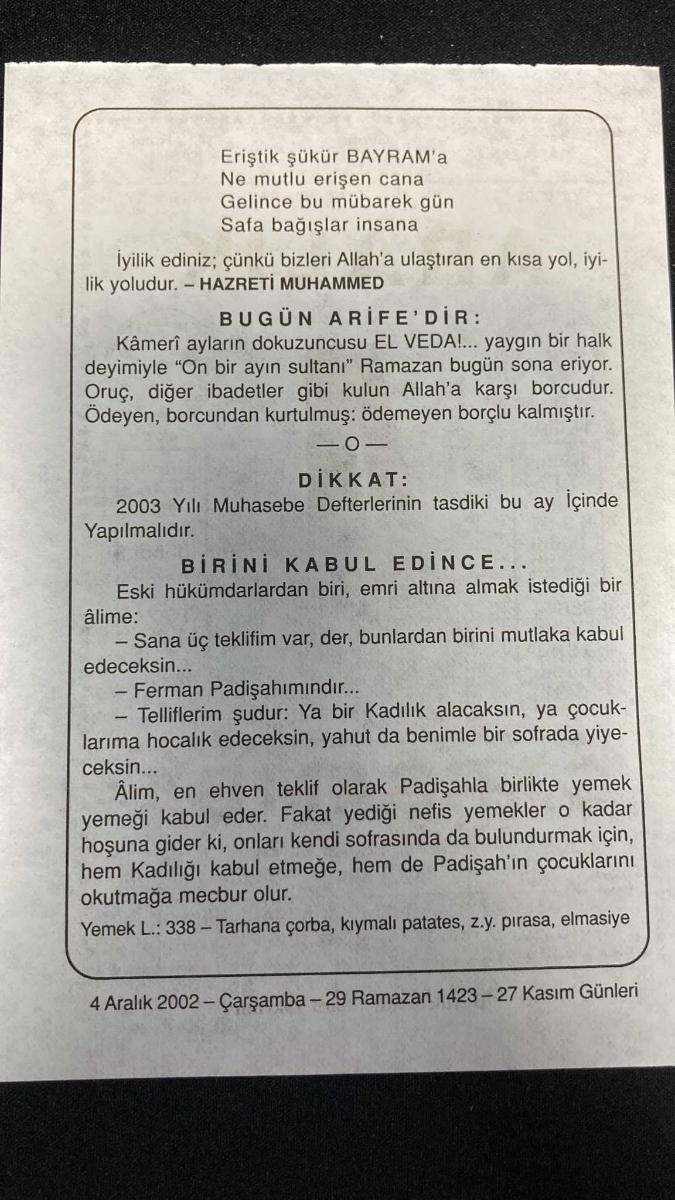 Eriştik şükür BAYRAM'a
Ne mutlu erişen cana
Gelince bu mübarek gün
Safa bağışlar insana

İyilik ediniz; çünkü bizleri Allah'a ulaştıran en kısa yol, iyilik yoludur. – HAZRETİ MUHAMMED

BUGÜN ARİFE'DİR:

Kâmerî ayların dokuzuncusu EL VEDA!... yaygın bir halk deyimiyle "On bir ayın sultanı" Ramazan bugün sona eriyor. Oruç, diğer ibadetler gibi kulun Allah'a karşı borcudur. Ödeyen, borcundan kurtulmuş: ödemeyen borçlu kalmıştır.

— O —

DİKKAT:

2003 Yılı Muhasebe Defterlerinin tasdiki bu ay İçinde Yapılmalıdır.

BİRİNİ KABUL EDİNCE...

Eski hükümdarlardan biri, emri altına almak istediği bir âlime:

– Sana üç teklifim var, der, bunlardan birini mutlaka kabul edeceksin...

– Ferman Padişahımındır...

– Telliflerim şudur: Ya bir Kadılık alacaksın, ya çocuklarıma hocalık edeceksin, yahut da benimle bir sofrada yiyeceksin...

Âlim, en ehven teklif olarak Padişahla birlikte yemek yemeği kabul eder. Fakat yediği nefis yemekler o kadar hoşuna gider ki, onları kendi sofrasında da bulundurmak için, hem Kadılığı kabul etmeğe, hem de Padişah'ın çocuklarını okutmağa mecbur olur.

Yemek L.: 338 – Tarhana çorba, kıymalı patates, z.y. pırasa, elmasiye

4 Aralık 2002 – Çarşamba – 29 Ramazan 1423 – 27 Kasım Günleri